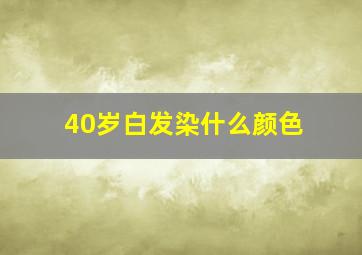 40岁白发染什么颜色